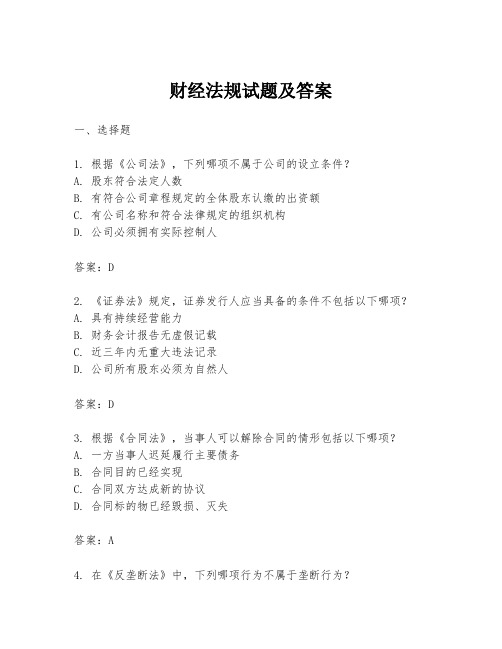 财经法规试题及答案

一、选择题

1. 根据《公司法》，下列哪项不属于公司的设立条件？
A. 股东符合法定人数
B. 有符合公司章程规定的全体股东认缴的出资额
C. 有公司名称和符合法律规定的组织机构
D. 公司必须拥有实际控制人

答案：D

2. 《证券法》规定，证券发行人应当具备的条件不包括以下哪项？
A. 具有持续经营能力
B. 财务会计报告无虚假记载
C. 近三年内无重大违法记录
D. 公司所有股东必须为自然人

答案：D

3. 根据《合同法》，当事人可以解除合同的情形包括以下哪项？
A. 一方当事人迟延履行主要债务
B. 合同目的已经实现
C. 合同双方达成新的协议
D. 合同标的物已经毁损、灭失

答案：A

4. 在《反垄断法》中，下列哪项行为不属于垄断行为？